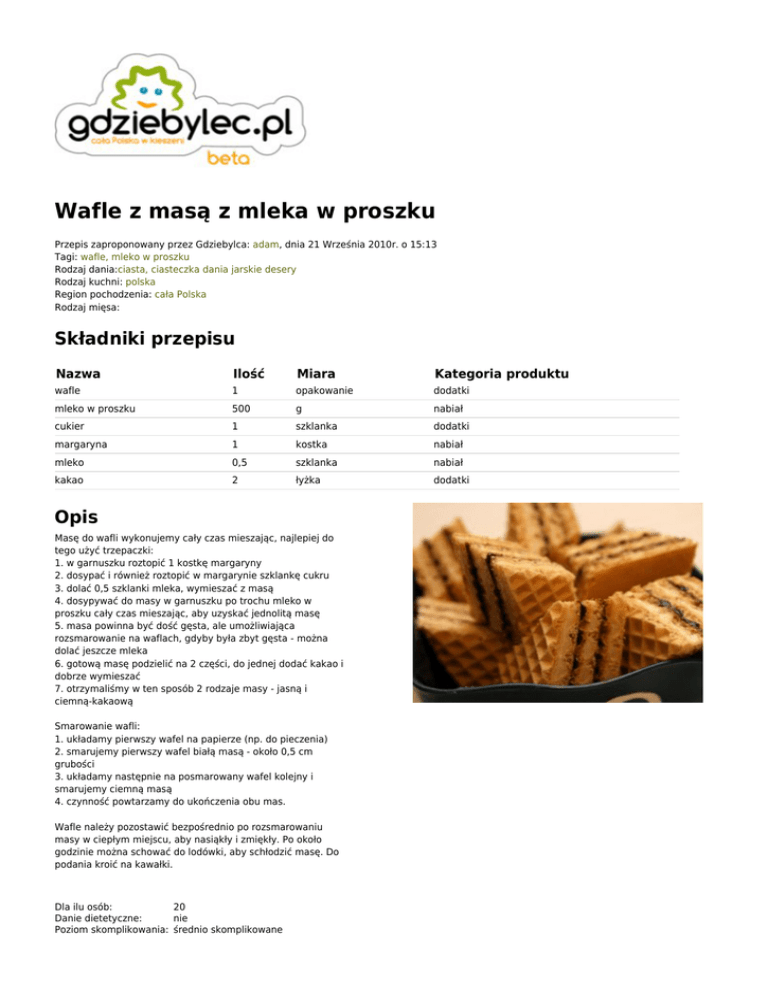 gdziebylec.pl
cała Polska w kieszeni
beta

Wafle z masą z mleka w proszku

Przepis zaproponowany przez Gdziebylca: adam, dnia 21 Września 2010r. o 15:13
Tagi: wafle, mleko w proszku
Rodzaj dania:ciasta, ciasteczka dania jarskie desery
Rodzaj kuchni: polska
Region pochodzenia: cała Polska
Rodzaj mięsa:

Składniki przepisu

| Nazwa | Ilość | Miara | Kategoria produktu |
|---|---|---|---|
| wafle | 1 | opakowanie | dodatki |
| mleko w proszku | 500 | g | nabiał |
| cukier | 1 | szklanka | dodatki |
| margaryna | 1 | kostka | nabiał |
| mleko | 0,5 | szklanka | nabiał |
| kakao | 2 | łyżka | dodatki |

Opis

Masę do wafli wykonujemy cały czas mieszając, najlepiej do tego użyć trzepaczki:
1. w garnuszku roztopić 1 kostkę margaryny
2. dosypać i również roztopić w margarynie szklankę cukru
3. dolać 0,5 szklanki mleka, wymieszać z masą
4. dosypywać do masy w garnuszku po trochu mleko w proszku cały czas mieszając, aby uzyskać jednolitą masę
5. masa powinna być dość gęsta, ale umożliwiająca rozsmarowanie na waflach, gdyby była zbyt gęsta - można dolać jeszcze mleka
6. gotową masę podzielić na 2 części, do jednej dodać kakao i dobrze wymieszać
7. otrzymaliśmy w ten sposób 2 rodzaje masy - jasną i ciemną-kakaową

Smarowanie wafli:
1. układamy pierwszy wafel na papierze (np. do pieczenia)
2. smarujemy pierwszy wafel białą masą - około 0,5 cm grubości
3. układamy następnie na posmarowany wafel kolejny i smarujemy ciemną masą
4. czynność powtarzamy do ukończenia obu mas.

Wafle należy pozostawić bezpośrednio po rozsmarowaniu masy w ciepłym miejscu, aby nasiąkły i zmiękły. Po około godzinie można schować do lodówki, aby schłodzić masę. Do podania kroić na kawałki.

Dla ilu osób: 20
Danie dietetyczne: nie
Poziom skomplikowania: średnio skomplikowane